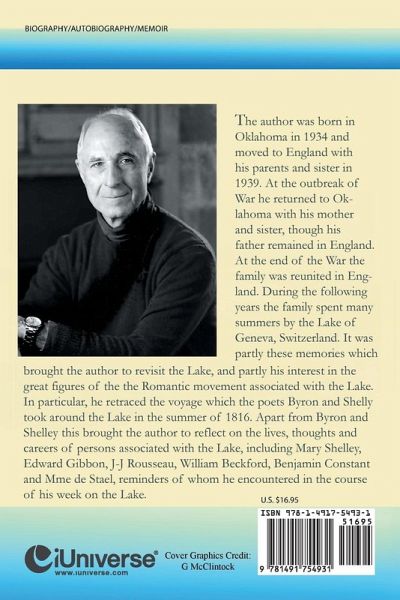 BIOGRAPHY/AUTOBIOGRAPHY/MEMOIR

The author was born in Oklahoma in 1934 and moved to England with his parents and sister in 1939. At the outbreak of War he returned to Oklahoma with his mother and sister, though his father remained in England. At the end of the War the family was reunited in England. During the following years the family spent many summers by the Lake of Geneva, Switzerland. It was partly these memories which brought the author to revisit the Lake, and partly his interest in the great figures of the the Romantic movement associated with the Lake. In particular, he retraced the voyage which the poets Byron and Shelly took around the Lake in the summer of 1816. Apart from Byron and Shelley this brought the author to reflect on the lives, thoughts and careers of persons associated with the Lake, including Mary Shelley, Edward Gibbon, J-J Rousseau, William Beckford, Benjamin Constant and Mme de Stael, reminders of whom he encountered in the course of his week on the Lake.

U.S. $16.95

ISBN 978-1-4917-5493-1

51695

9 781491 754931

iUniverse®
www.iuniverse.com

Cover Graphics Credit:
G McClintock